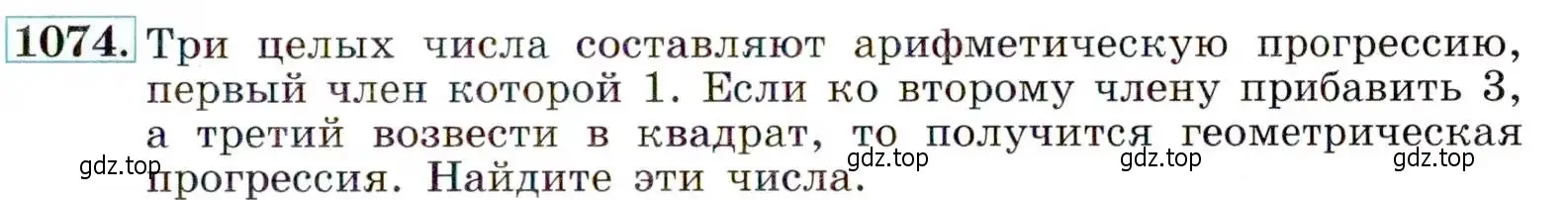 1074. Три целых числа составляют арифметическую прогрессию, первый член которой 1. Если ко второму члену прибавить 3, а третий возвести в квадрат, то получится геометрическая прогрессия. Найдите эти числа.

gdz.top gdz.top gdz.top gdz.top